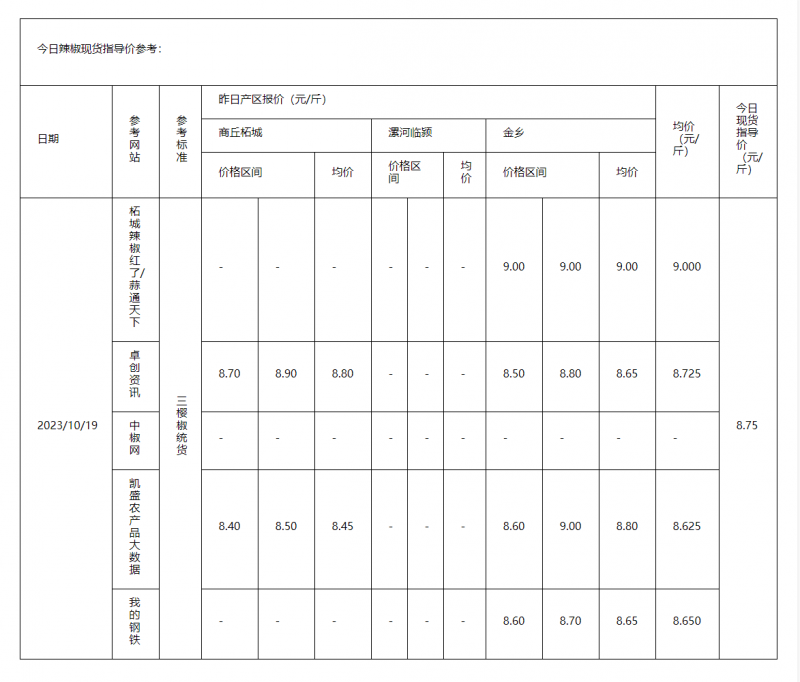 今日辣椒现货指导价参考：

| 日期 | 参考网站 | 参考标准 | 昨日产区报价（元/斤） | | | | | | | | | 均价（元/斤） | 今日现货指导价（元/斤） |
|---|---|---|---|---|---|---|---|---|---|---|---|---|---|
| | | | 商丘柘城 | | | 漯河临颍 | | | 金乡 | | | | |
| | | | 价格区间 | | 均价 | 价格区间 | | 均价 | 价格区间 | | 均价 | | |
| 2023/10/19 | 柘城辣椒红了/蒜通天下 | 三樱椒统货 | - | - | - | - | - | - | 9.00 | 9.00 | 9.00 | 9.000 | 8.75 |
| | 卓创资讯 | | 8.70 | 8.90 | 8.80 | - | - | - | 8.50 | 8.80 | 8.65 | 8.725 | |
| | 中椒网 | | - | - | - | - | - | - | - | - | - | - | |
| | 凯盛农产品大数据 | | 8.40 | 8.50 | 8.45 | - | - | - | 8.60 | 9.00 | 8.80 | 8.625 | |
| | 我的钢铁 | | - | - | - | - | - | - | 8.60 | 8.70 | 8.65 | 8.650 | |